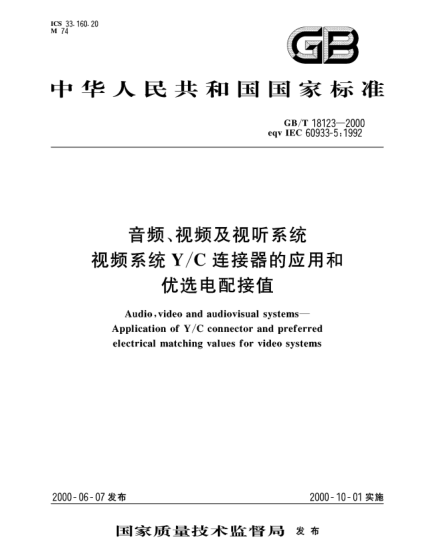 ICS 33.160.20
M 74

GB

中华人民共和国国家标准

GB/T 18123—2000
eqv IEC 60933-5:1992

音频、视频及视听系统
视频系统 Y/C 连接器的应用和
优选电配接值

Audio, video and audiovisual systems—
Application of Y/C connector and preferred
electrical matching values for video systems

2000-06-07 发布

2000-10-01 实施

国家质量技术监督局 发布